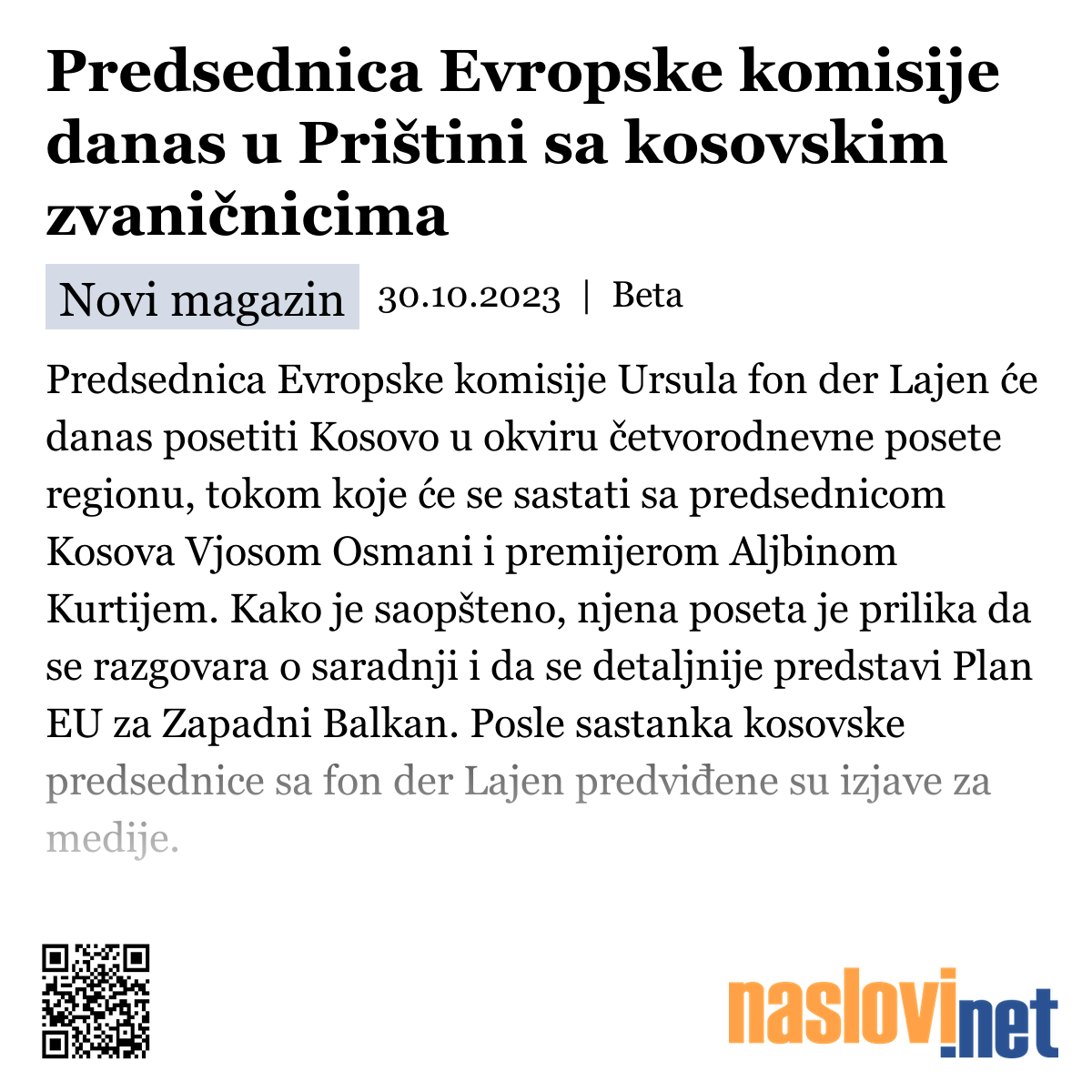 Predsednica Evropske komisije danas u Prištini sa kosovskim zvaničnicima

Novi magazin 30.10.2023 | Beta

Predsednica Evropske komisije Ursula fon der Lajen će danas posetiti Kosovo u okviru četvorodnevne posete regionu, tokom koje će se sastati sa predsednicom Kosova Vjosom Osmani i premijerom Aljbinom Kurtijem. Kako je saopšteno, njena poseta je prilika da se razgovara o saradnji i da se detaljnije predstavi Plan EU za Zapadni Balkan. Posle sastanka kosovske predsednice sa fon der Lajen predviđene su izjave za medije.

naslovi.net